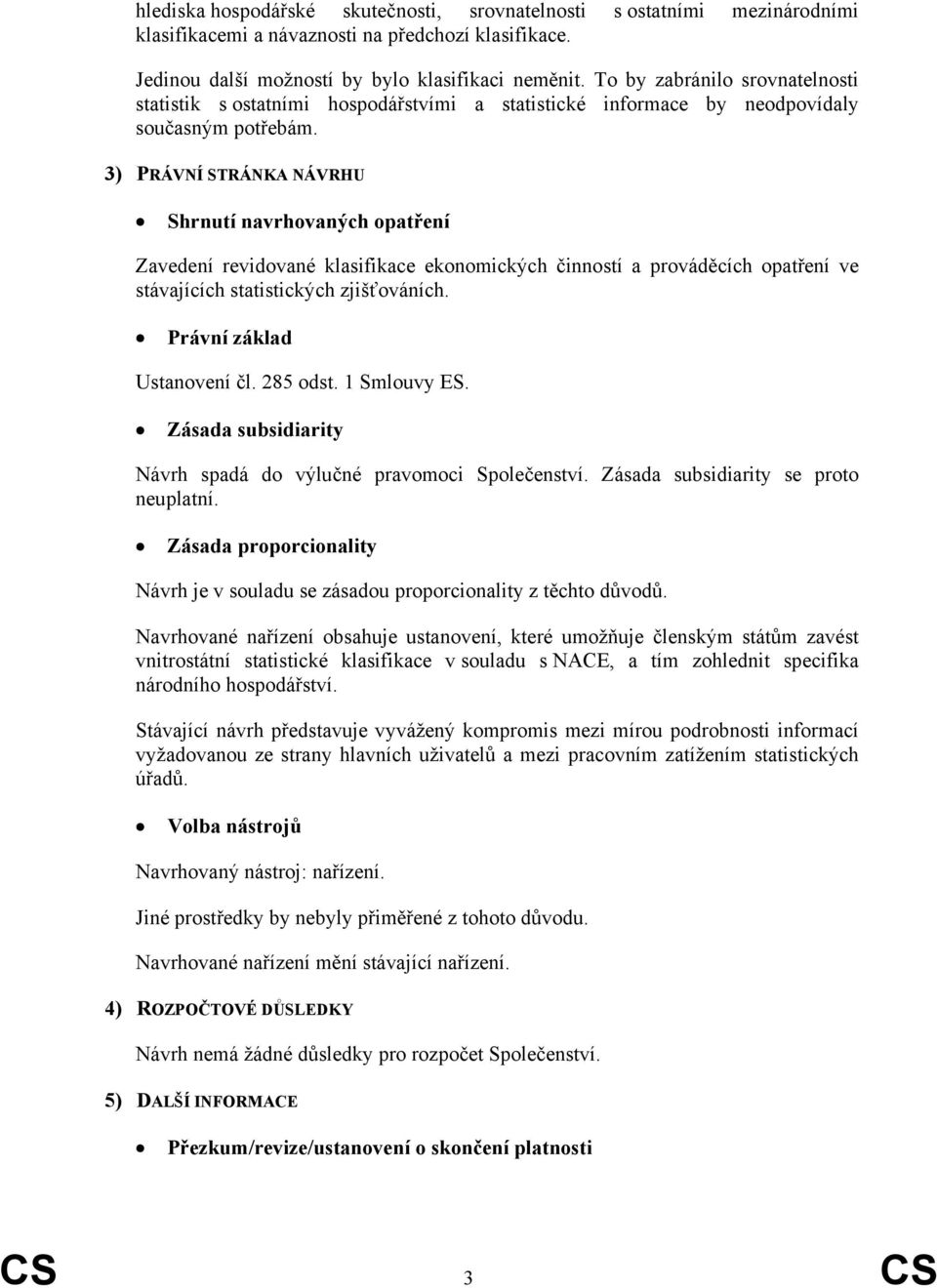 hlediska hospodářské skutečnosti, srovnatelnosti s ostatními mezinárodními klasifikacemi a návaznosti na předchozí klasifikace.

Jedinou další možností by bylo klasifikaci neměnit. To by zabránilo srovnatelnosti statistik s ostatními hospodářstvími a statistické informace by neodpovídaly současným potřebám.

3) PRÁVNÍ STRÁNKA NÁVRHU

• Shrnutí navrhovaných opatření

Zavedení revidované klasifikace ekonomických činností a prováděcích opatření ve stávajících statistických zjišťováních.

• Právní základ

Ustanovení čl. 285 odst. 1 Smlouvy ES.

• Zásada subsidiarity

Návrh spadá do výlučné pravomoci Společenství. Zásada subsidiarity se proto neuplatní.

• Zásada proporcionality

Návrh je v souladu se zásadou proporcionality z těchto důvodů.

Navrhované nařízení obsahuje ustanovení, které umožňuje členským státům zavést vnitrostátní statistické klasifikace v souladu s NACE, a tím zohlednit specifika národního hospodářství.

Stávající návrh představuje vyvážený kompromis mezi mírou podrobnosti informací vyžadovanou ze strany hlavních uživatelů a mezi pracovním zatížením statistických úřadů.

• Volba nástrojů

Navrhovaný nástroj: nařízení.

Jiné prostředky by nebyly přiměřené z tohoto důvodu.

Navrhované nařízení mění stávající nařízení.

4) ROZPOČTOVÉ DŮSLEDKY

Návrh nemá žádné důsledky pro rozpočet Společenství.

5) DALŠÍ INFORMACE

• Přezkum/revize/ustanovení o skončení platnosti

CS 3 CS